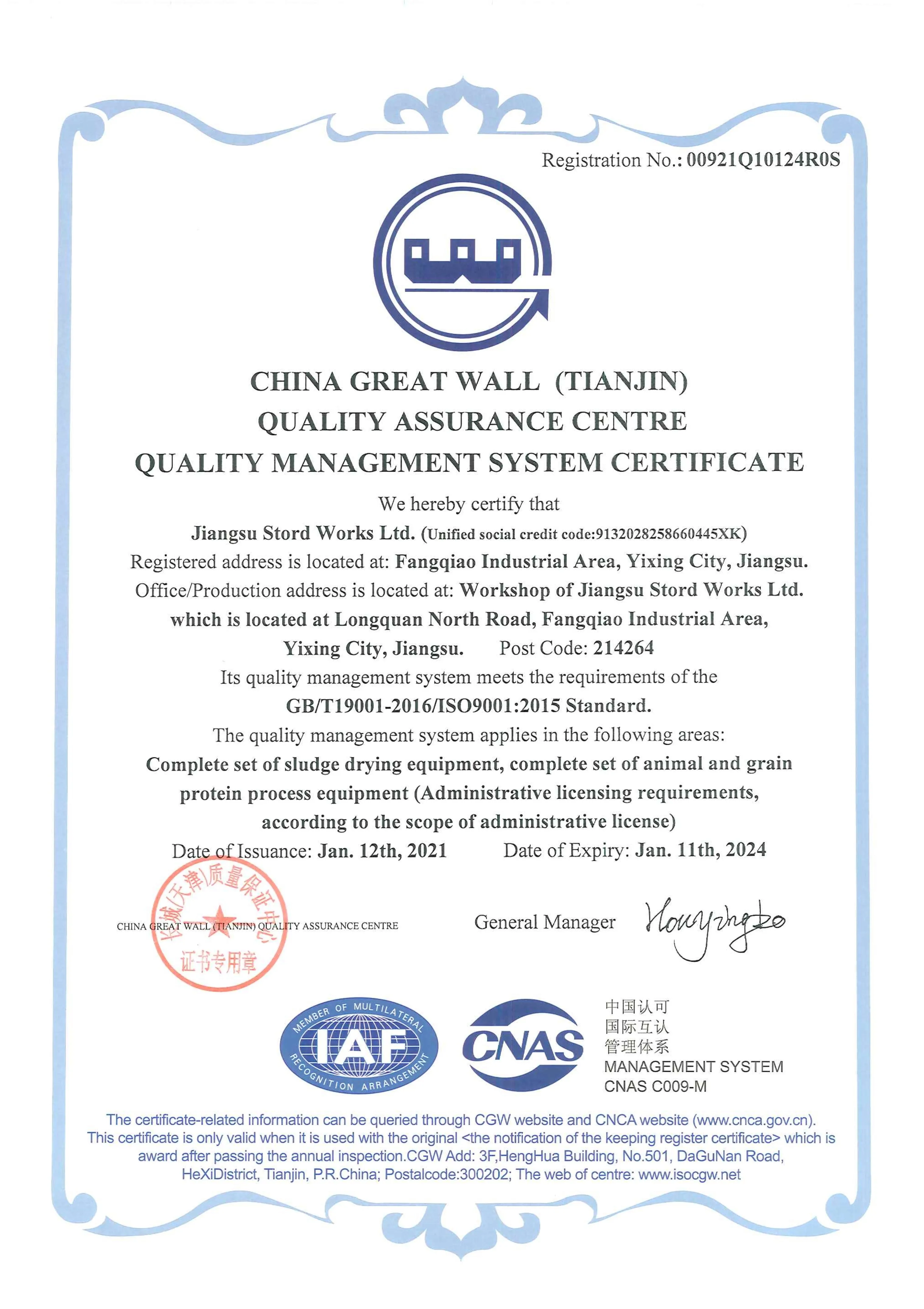 Registration No.: 00921Q10124R0S

CHINA GREAT WALL (TIANJIN)
QUALITY ASSURANCE CENTRE
QUALITY MANAGEMENT SYSTEM CERTIFICATE

We hereby certify that
Jiangsu Stord Works Ltd. (Unified social credit code:9132028258660445XK)
Registered address is located at: Fangqiao Industrial Area, Yixing City, Jiangsu.
Office/Production address is located at: Workshop of Jiangsu Stord Works Ltd. which is located at Longquan North Road, Fangqiao Industrial Area, Yixing City, Jiangsu. Post Code: 214264
Its quality management system meets the requirements of the
GB/T19001-2016/ISO9001:2015 Standard.
The quality management system applies in the following areas:
Complete set of sludge drying equipment, complete set of animal and grain protein process equipment (Administrative licensing requirements, according to the scope of administrative license)
Date of Issuance: Jan. 12th, 2021 Date of Expiry: Jan. 11th, 2024

长城(天津)质量保证中心
证书专用章
CHINA GREAT WALL (TIANJIN) QUALITY ASSURANCE CENTRE

General Manager Hongyingbo

MEMBER OF MULTILATERAL IAF RECOGNITION ARRANGEMENT

CNAS
中国认可
国际互认
管理体系
MANAGEMENT SYSTEM
CNAS C009-M

The certificate-related information can be queried through CGW website and CNCA website (www.cnca.gov.cn). This certificate is only valid when it is used with the original <the notification of the keeping register certificate> which is award after passing the annual inspection.CGW Add: 3F,HengHua Building, No.501, DaGuNan Road, HeXiDistrict, Tianjin, P.R.China; Postalcode:300202; The web of centre: www.isocgw.net